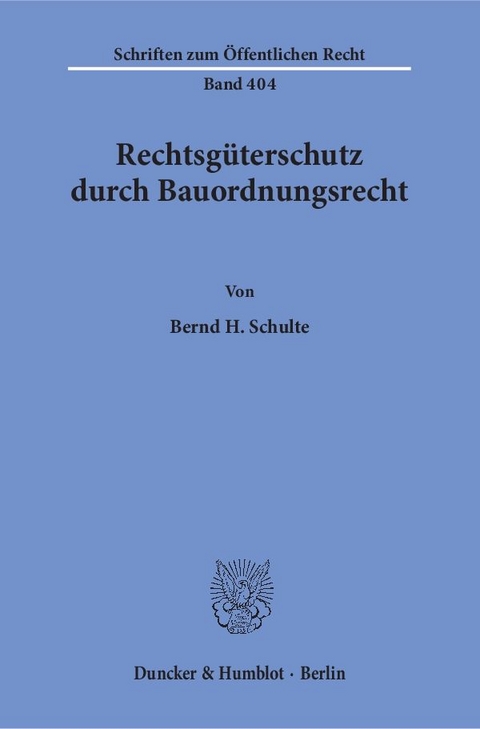 Schriften zum Öffentlichen Recht

Band 404

Rechtsgüterschutz durch Bauordnungsrecht

Von

Bernd H. Schulte

Duncker & Humblot · Berlin